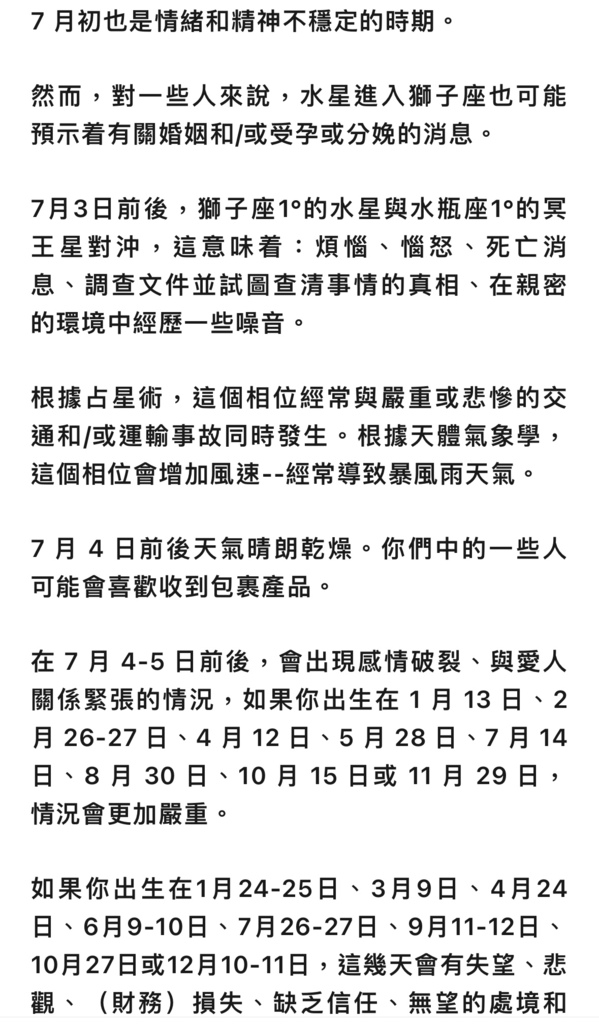 7 月初也是情緒和精神不穩定的時期。

然而，對一些人來說，水星進入獅子座也可能預示着有關婚姻和/或受孕或分娩的消息。

7月3日前後，獅子座1°的水星與水瓶座1°的冥王星對沖，這意味着：煩惱、惱怒、死亡消息、調查文件並試圖查清事情的真相、在親密的環境中經歷一些噪音。

根據占星術，這個相位經常與嚴重或悲慘的交通和/或運輸事故同時發生。根據天體氣象學，這個相位會增加風速--經常導致暴風雨天氣。

7 月 4 日前後天氣晴朗乾燥。你們中的一些人可能會喜歡收到包裹產品。

在 7 月 4-5 日前後，會出現感情破裂、與愛人關係緊張的情況，如果你出生在 1 月 13 日、2 月 26-27 日、4 月 12 日、5 月 28 日、7 月 14 日、8 月 30 日、10 月 15 日或 11 月 29 日，情況會更加嚴重。

如果你出生在1月24-25日、3月9日、4月24日、6月9-10日、7月26-27日、9月11-12日、10月27日或12月10-11日，這幾天會有失望、悲觀、（財務）損失、缺乏信任、無望的處境和